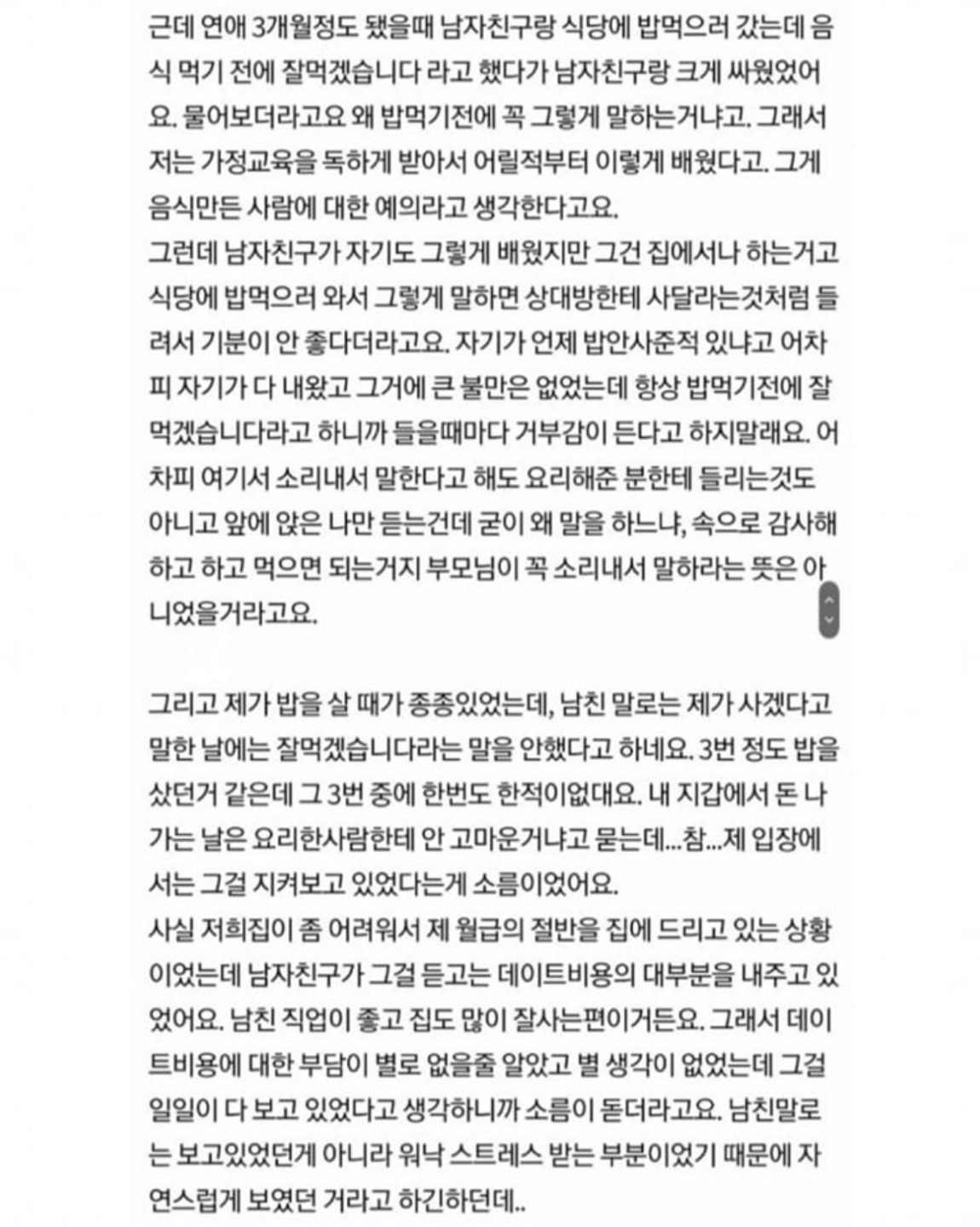 근데 연애 3개월정도 됐을때 남자친구랑 식당에 밥먹으러 갔는데 음식 먹기 전에 잘먹겠습니다 라고 했다가 남자친구랑 크게 싸웠었어요. 물어보더라고요 왜 밥먹기전에 꼭 그렇게 말하는거냐고. 그래서 저는 가정교육을 독하게 받아서 어릴적부터 이렇게 배웠다고. 그게 음식만든 사람에 대한 예의라고 생각한다고요.
그런데 남자친구가 자기도 그렇게 배웠지만 그건 집에서나 하는거고 식당에 밥먹으러 와서 그렇게 말하면 상대방한테 사달라는것처럼 들려서 기분이 안 좋다더라고요. 자기가 언제 밥안사준적 있냐고 어차피 자기가 다 내왔고 그거에 큰 불만은 없었는데 항상 밥먹기전에 잘먹겠습니다라고 하니까 들을때마다 거부감이 든다고 하지말래요. 어차피 여기서 소리내서 말한다고 해도 요리해준 분한테 들리는것도 아니고 앞에 앉은 나만 듣는건데 굳이 왜 말을 하느냐, 속으로 감사해하고 하고 먹으면 되는거지 부모님이 꼭 소리내서 말하라는 뜻은 아니었을거라고요.

그리고 제가 밥을 살 때가 종종있었는데, 남친 말로는 제가 사겠다고 말한 날에는 잘먹겠습니다라는 말을 안했다고 하네요. 3번 정도 밥을 샀던거 같은데 그 3번 중에 한번도 한적이없대요. 내 지갑에서 돈 나가는 날은 요리한사람한테 안 고마운거냐고 묻는데...참...제 입장에서는 그걸 지켜보고 있었다는게 소름이었어요.
사실 저희집이 좀 어려워서 제 월급의 절반을 집에 드리고 있는 상황이었는데 남자친구가 그걸 듣고는 데이트비용의 대부분을 내주고 있었어요. 남친 직업이 좋고 집도 많이 잘사는편이거든요. 그래서 데이트비용에 대한 부담이 별로 없을줄 알았고 별 생각이 없었는데 그걸 일일이 다 보고 있었다고 생각하니까 소름이 돋더라고요. 남친말로는 보고있었던게 아니라 워낙 스트레스 받는 부분이었기 때문에 자연스럽게 보였던 거라고 하긴하던데..